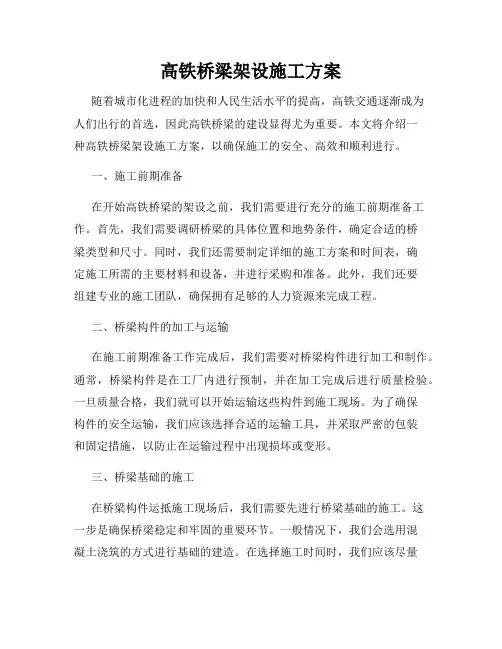 高铁桥梁架设施工方案

随着城市化进程的加快和人民生活水平的提高，高铁交通逐渐成为人们出行的首选，因此高铁桥梁的建设显得尤为重要。本文将介绍一种高铁桥梁架设施工方案，以确保施工的安全、高效和顺利进行。

一、施工前期准备

在开始高铁桥梁的架设之前，我们需要进行充分的施工前期准备工作。首先，我们需要调研桥梁的具体位置和地势条件，确定合适的桥梁类型和尺寸。同时，我们还需要制定详细的施工方案和时间表，确定施工所需的主要材料和设备，并进行采购和准备。此外，我们还要组建专业的施工团队，确保拥有足够的人力资源来完成工程。

二、桥梁构件的加工与运输

在施工前期准备工作完成后，我们需要对桥梁构件进行加工和制作。通常，桥梁构件是在工厂内进行预制，并在加工完成后进行质量检验。一旦质量合格，我们就可以开始运输这些构件到施工现场。为了确保构件的安全运输，我们应该选择合适的运输工具，并采取严密的包装和固定措施，以防止在运输过程中出现损坏或变形。

三、桥梁基础的施工

在桥梁构件运抵施工现场后，我们需要先进行桥梁基础的施工。这一步是确保桥梁稳定和牢固的重要环节。一般情况下，我们会选用混凝土浇筑的方式进行基础的建造。在选择施工时间时，我们应该尽量